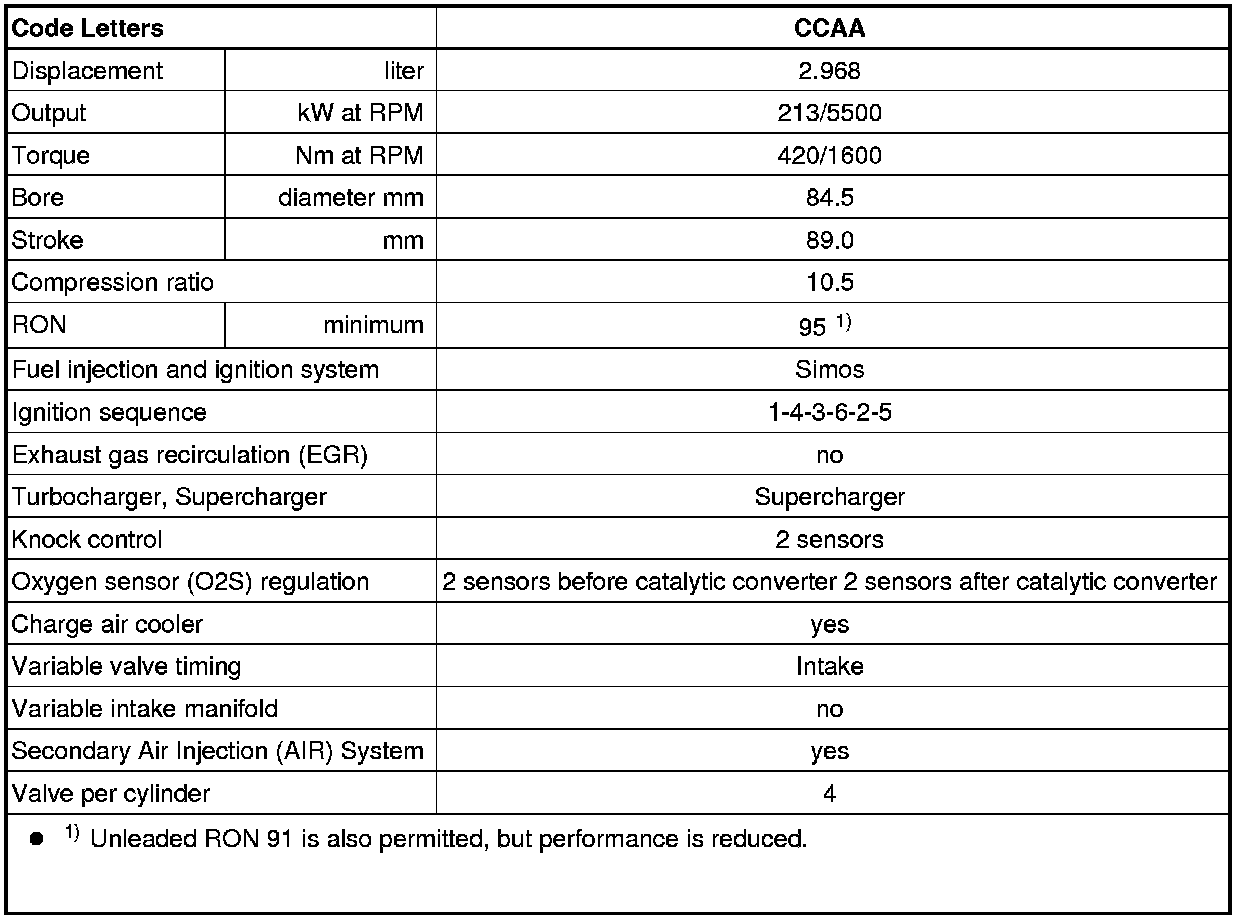 | Code Letters | | CCAA |
|---|---|---|
| Displacement | liter | 2.968 |
| Output | kW at RPM | 213/5500 |
| Torque | Nm at RPM | 420/1600 |
| Bore | diameter mm | 84.5 |
| Stroke | mm | 89.0 |
| Compression ratio | | 10.5 |
| RON | minimum | 95 $^{1)}$ |
| Fuel injection and ignition system | | Simos |
| Ignition sequence | | 1-4-3-6-2-5 |
| Exhaust gas recirculation (EGR) | | no |
| Turbocharger, Supercharger | | Supercharger |
| Knock control | | 2 sensors |
| Oxygen sensor (O2S) regulation | | 2 sensors before catalytic converter 2 sensors after catalytic converter |
| Charge air cooler | | yes |
| Variable valve timing | | Intake |
| Variable intake manifold | | no |
| Secondary Air Injection (AIR) System | | yes |
| Valve per cylinder | | 4 |

● $^{1)}$ Unleaded RON 91 is also permitted, but performance is reduced.